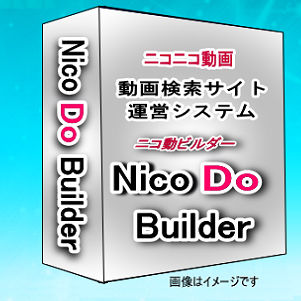 Nico Do Builder

ニコニコ動画
動画検索サイト
運営システム
ニコ動ビルダー
Nico Do
Builder

画像はイメージです